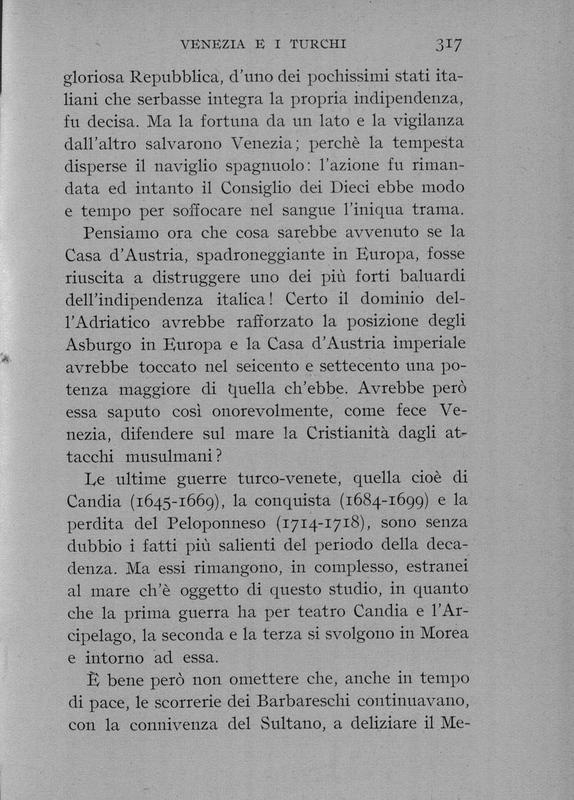 VENEZIA E I TURCHI 317

gloriosa Repubblica, d'uno dei pochissimi stati italiani che serbasse integra la propria indipendenza, fu decisa. Ma la fortuna da un lato e la vigilanza dall'altro salvarono Venezia; perchè la tempesta disperse il naviglio spagnuolo: l'azione fu rimandata ed intanto il Consiglio dei Dieci ebbe modo e tempo per soffocare nel sangue l'iniqua trama.

Pensiamo ora che cosa sarebbe avvenuto se la Casa d'Austria, spadroneggiante in Europa, fosse riuscita a distruggere uno dei più forti baluardi dell'indipendenza italica! Certo il dominio dell'Adriatico avrebbe rafforzato la posizione degli Asburgo in Europa e la Casa d'Austria imperiale avrebbe toccato nel seicento e settecento una potenza maggiore di quella ch'ebbe. Avrebbe però essa saputo così onorevolmente, come fece Venezia, difendere sul mare la Cristianità dagli attacchi musulmani?

Le ultime guerre turco-venete, quella cioè di Candia (1645-1669), la conquista (1684-1699) e la perdita del Peloponneso (1714-1718), sono senza dubbio i fatti più salienti del periodo della decadenza. Ma essi rimangono, in complesso, estranei al mare ch'è oggetto di questo studio, in quanto che la prima guerra ha per teatro Candia e l'Arcipelago, la seconda e la terza si svolgono in Morea e intorno ad essa.

È bene però non omettere che, anche in tempo di pace, le scorrerie dei Barbareschi continuavano, con la connivenza del Sultano, a deliziare il Me-